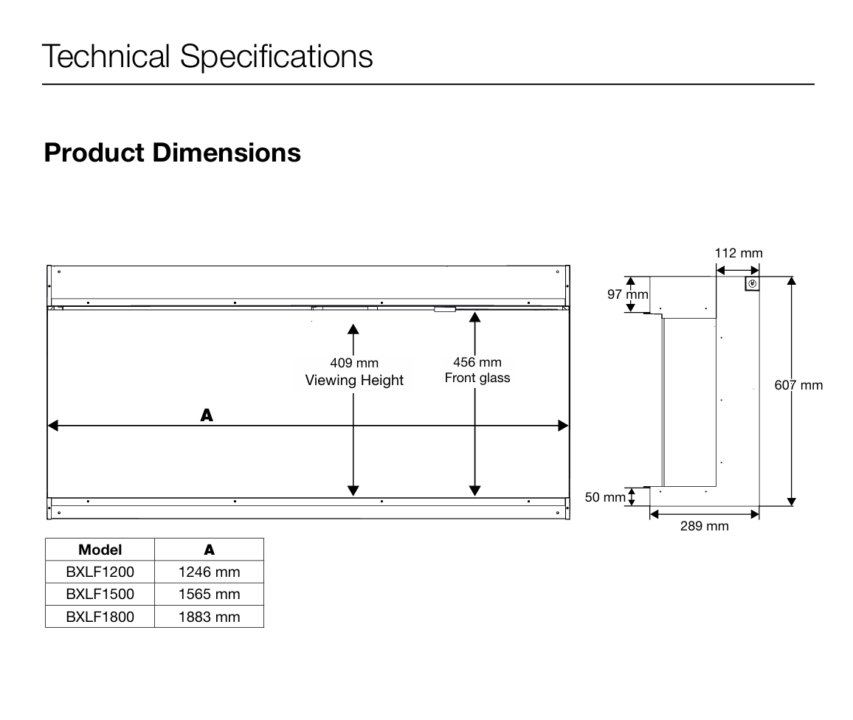 Technical Specifications

Product Dimensions

409 mm
Viewing Height

456 mm
Front glass

A

112 mm

97 mm

607 mm

50 mm

289 mm

| Model | A |
|---|---|
| BXLF1200 | 1246 mm |
| BXLF1500 | 1565 mm |
| BXLF1800 | 1883 mm |